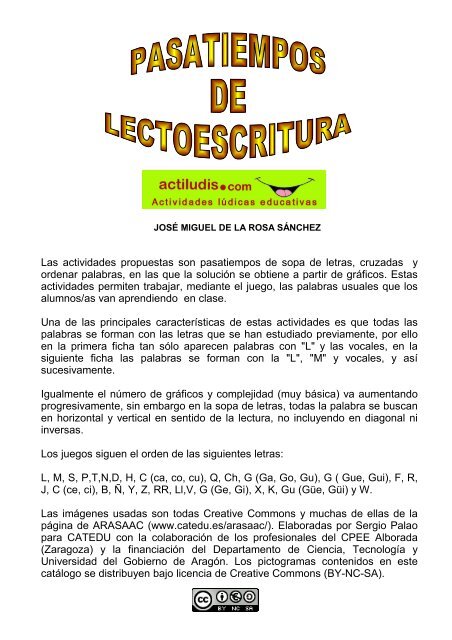 PASATIEMPOS DE LECTOESCRITURA

actiludis.com
Actividades lúdicas educativas

JOSÉ MIGUEL DE LA ROSA SÁNCHEZ

Las actividades propuestas son pasatiempos de sopa de letras, cruzadas y ordenar palabras, en las que la solución se obtiene a partir de gráficos. Estas actividades permiten trabajar, mediante el juego, las palabras usuales que los alumnos/as van aprendiendo en clase.

Una de las principales características de estas actividades es que todas las palabras se forman con las letras que se han estudiado previamente, por ello en la primera ficha tan sólo aparecen palabras con "L" y las vocales, en la siguiente ficha las palabras se forman con la "L", "M" y vocales, y así sucesivamente.

Igualmente el número de gráficos y complejidad (muy básica) va aumentando progresivamente, sin embargo en la sopa de letras, todas la palabra se buscan en horizontal y vertical en sentido de la lectura, no incluyendo en diagonal ni inversas.

Los juegos siguen el orden de las siguientes letras:

L, M, S, P,T,N,D, H, C (ca, co, cu), Q, Ch, G (Ga, Go, Gu), G ( Gue, Gui), F, R, J, C (ce, ci), B, Ñ, Y, Z, RR, Ll,V, G (Ge, Gi), X, K, Gu (Güe, Güi) y W.

Las imágenes usadas son todas Creative Commons y muchas de ellas de la página de ARASAAC (www.catedu.es/arasaac/). Elaboradas por Sergio Palao para CATEDU con la colaboración de los profesionales del CPEE Alborada (Zaragoza) y la financiación del Departamento de Ciencia, Tecnología y Universidad del Gobierno de Aragón. Los pictogramas contenidos en este catálogo se distribuyen bajo licencia de Creative Commons (BY-NC-SA).

cc BY NC SA